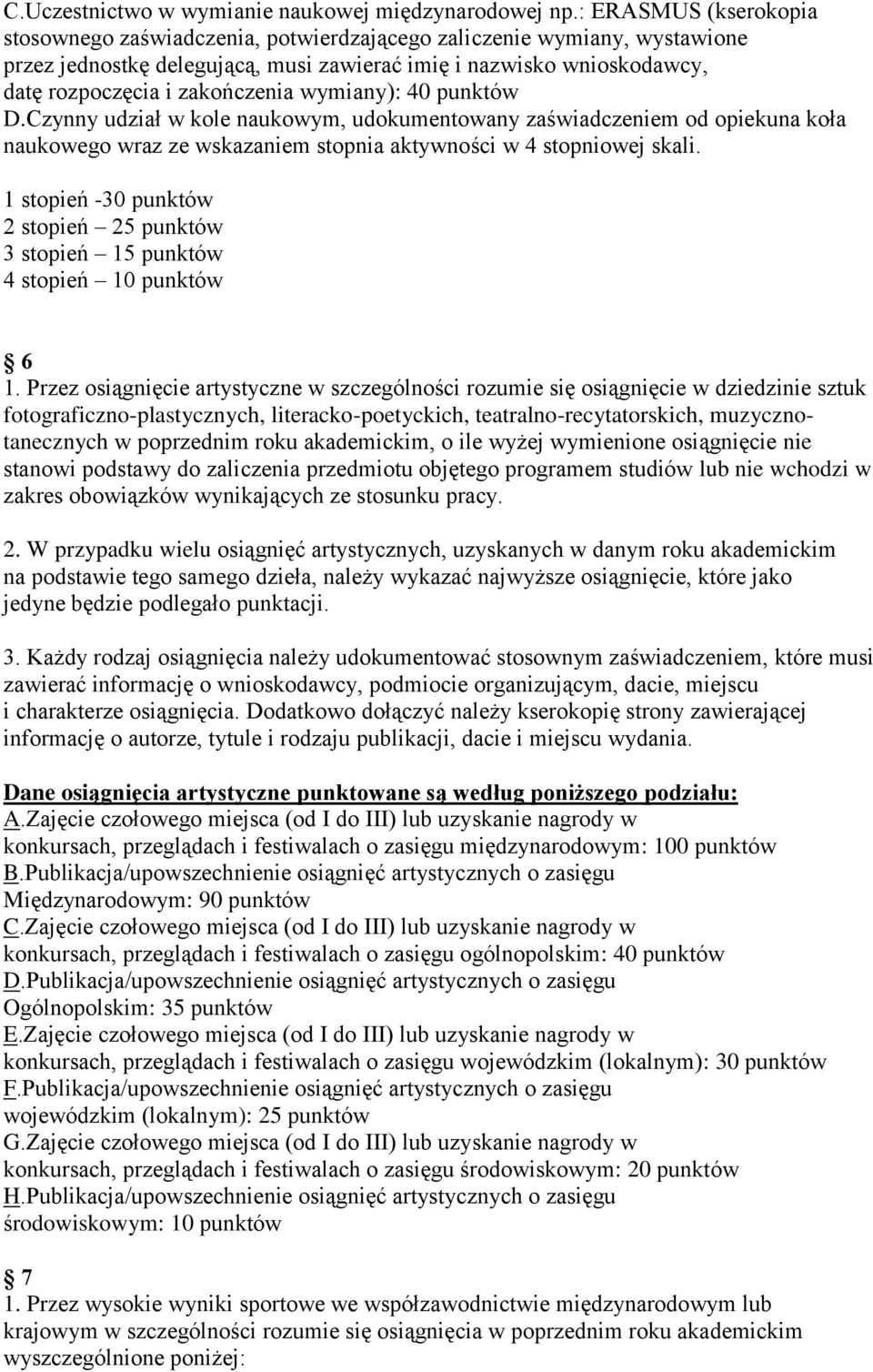 C.Uczestnictwo w wymianie naukowej międzynarodowej np.: ERASMUS (kserokopia stosownego zaświadczenia, potwierdzającego zaliczenie wymiany, wystawione przez jednostkę delegującą, musi zawierać imię i nazwisko wnioskodawcy, datę rozpoczęcia i zakończenia wymiany): 40 punktów
D.Czynny udział w kole naukowym, udokumentowany zaświadczeniem od opiekuna koła naukowego wraz ze wskazaniem stopnia aktywności w 4 stopniowej skali.
1 stopień -30 punktów
2 stopień – 25 punktów
3 stopień – 15 punktów
4 stopień – 10 punktów

§ 6
1. Przez osiągnięcie artystyczne w szczególności rozumie się osiągnięcie w dziedzinie sztuk fotograficzno-plastycznych, literacko-poetyckich, teatralno-recytatorskich, muzyczno-tanecznych w poprzednim roku akademickim, o ile wyżej wymienione osiągnięcie nie stanowi podstawy do zaliczenia przedmiotu objętego programem studiów lub nie wchodzi w zakres obowiązków wynikających ze stosunku pracy.

2. W przypadku wielu osiągnięć artystycznych, uzyskanych w danym roku akademickim na podstawie tego samego dzieła, należy wykazać najwyższe osiągnięcie, które jako jedyne będzie podlegało punktacji.

3. Każdy rodzaj osiągnięcia należy udokumentować stosownym zaświadczeniem, które musi zawierać informację o wnioskodawcy, podmiocie organizującym, dacie, miejscu i charakterze osiągnięcia. Dodatkowo dołączyć należy kserokopię strony zawierającej informację o autorze, tytule i rodzaju publikacji, dacie i miejscu wydania.

Dane osiągnięcia artystyczne punktowane są według poniższego podziału:
A.Zajęcie czołowego miejsca (od I do III) lub uzyskanie nagrody w konkursach, przeglądach i festiwalach o zasięgu międzynarodowym: 100 punktów
B.Publikacja/upowszechnienie osiągnięć artystycznych o zasięgu Międzynarodowym: 90 punktów
C.Zajęcie czołowego miejsca (od I do III) lub uzyskanie nagrody w konkursach, przeglądach i festiwalach o zasięgu ogólnopolskim: 40 punktów
D.Publikacja/upowszechnienie osiągnięć artystycznych o zasięgu Ogólnopolskim: 35 punktów
E.Zajęcie czołowego miejsca (od I do III) lub uzyskanie nagrody w konkursach, przeglądach i festiwalach o zasięgu wojewódzkim (lokalnym): 30 punktów
F.Publikacja/upowszechnienie osiągnięć artystycznych o zasięgu wojewódzkim (lokalnym): 25 punktów
G.Zajęcie czołowego miejsca (od I do III) lub uzyskanie nagrody w konkursach, przeglądach i festiwalach o zasięgu środowiskowym: 20 punktów
H.Publikacja/upowszechnienie osiągnięć artystycznych o zasięgu środowiskowym: 10 punktów

§ 7
1. Przez wysokie wyniki sportowe we współzawodnictwie międzynarodowym lub krajowym w szczególności rozumie się osiągnięcia w poprzednim roku akademickim wyszczególnione poniżej: